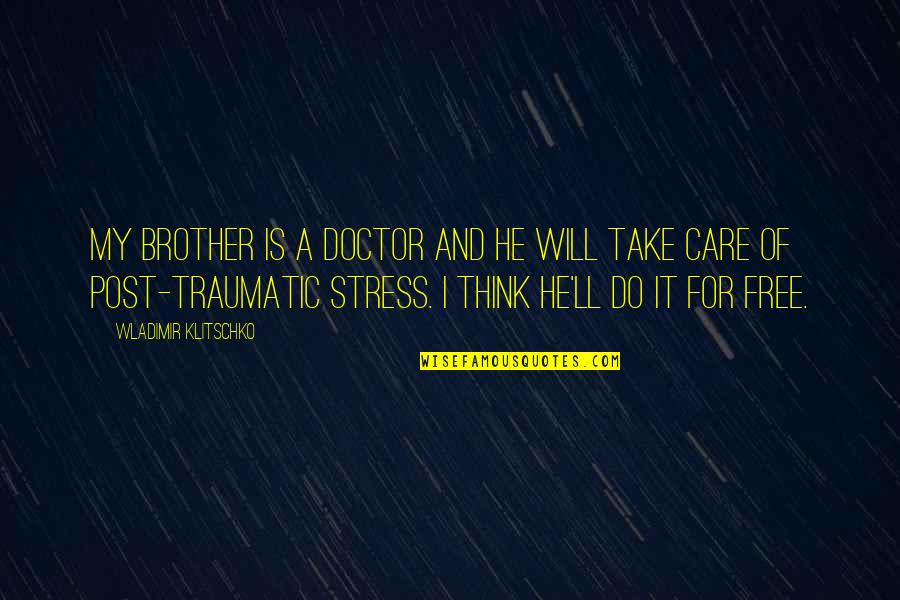 MY BROTHER IS A DOCTOR AND HE WILL TAKE CARE OF POST-TRAUMATIC STRESS. I THINK HE'LL DO IT FOR FREE.

WLADIMIR KLITSCHKO

WISEFAMOUSQUOTES.COM